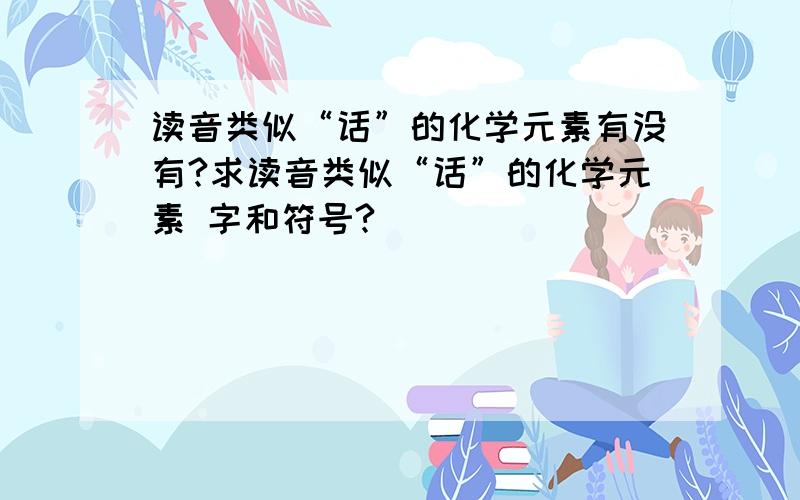 读音类似“话”的化学元素有没有?求读音类似“话”的化学元素 字和符号?